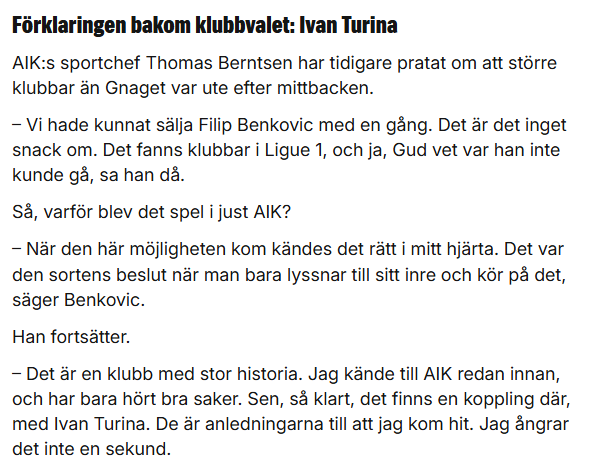 Förklaringen bakom klubbvalet: Ivan Turina

AIK:s sportchef Thomas Berntsen har tidigare pratat om att större klubbar än Gnaget var ute efter mittbacken.

– Vi hade kunnat sälja Filip Benkovic med en gång. Det är det inget snack om. Det fanns klubbar i Ligue 1, och ja, Gud vet var han inte kunde gå, sa han då.

Så, varför blev det spel i just AIK?

– När den här möjligheten kom kändes det rätt i mitt hjärta. Det var den sortens beslut när man bara lyssnar till sitt inre och kör på det, säger Benkovic.

Han fortsätter.

– Det är en klubb med stor historia. Jag kände till AIK redan innan, och har bara hört bra saker. Sen, så klart, det finns en koppling där, med Ivan Turina. De är anledningarna till att jag kom hit. Jag ångrar det inte en sekund.